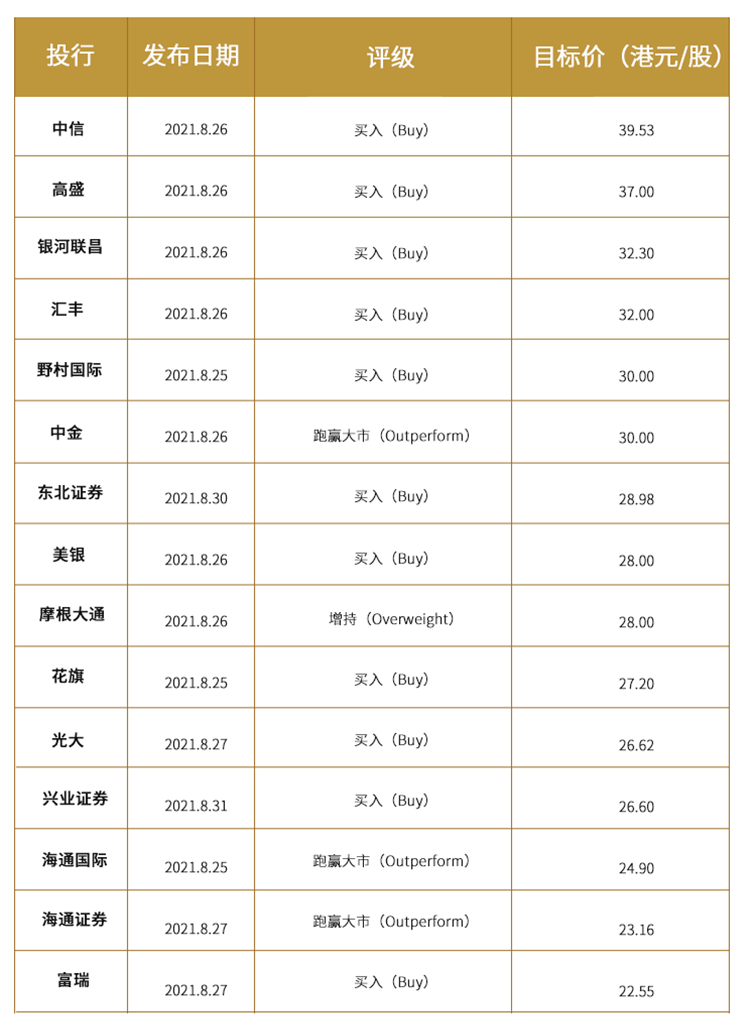 | 投行 | 发布日期 | 评级 | 目标价（港元/股） |
|---|---|---|---|
| 中信 | 2021.8.26 | 买入（Buy） | 39.53 |
| 高盛 | 2021.8.26 | 买入（Buy） | 37.00 |
| 银河联昌 | 2021.8.26 | 买入（Buy） | 32.30 |
| 汇丰 | 2021.8.26 | 买入（Buy） | 32.00 |
| 野村国际 | 2021.8.25 | 买入（Buy） | 30.00 |
| 中金 | 2021.8.26 | 跑赢大市（Outperform） | 30.00 |
| 东北证券 | 2021.8.30 | 买入（Buy） | 28.98 |
| 美银 | 2021.8.26 | 买入（Buy） | 28.00 |
| 摩根大通 | 2021.8.26 | 增持（Overweight） | 28.00 |
| 花旗 | 2021.8.25 | 买入（Buy） | 27.20 |
| 光大 | 2021.8.27 | 买入（Buy） | 26.62 |
| 兴业证券 | 2021.8.31 | 买入（Buy） | 26.60 |
| 海通国际 | 2021.8.25 | 跑赢大市（Outperform） | 24.90 |
| 海通证券 | 2021.8.27 | 跑赢大市（Outperform） | 23.16 |
| 富瑞 | 2021.8.27 | 买入（Buy） | 22.55 |